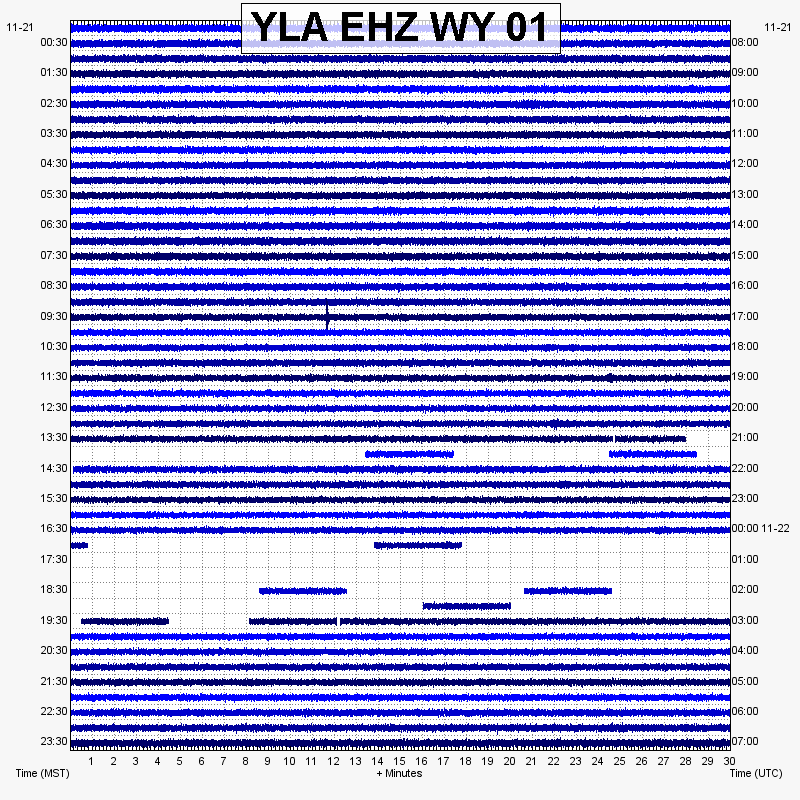 YLA EHZ WY 01

11-21
00:30
01:30
02:30
03:30
04:30
05:30
06:30
07:30
08:30
09:30
10:30
11:30
12:30
13:30
14:30
15:30
16:30
17:30
18:30
19:30
20:30
21:30
22:30
23:30

11-21
08:00
09:00
10:00
11:00
12:00
13:00
14:00
15:00
16:00
17:00
18:00
19:00
20:00
21:00
22:00
23:00
00:00 11-22
01:00
02:00
03:00
04:00
05:00
06:00
07:00

1 2 3 4 5 6 7 8 9 10 11 12 13 14 15 16 17 18 19 20 21 22 23 24 25 26 27 28 29 30

Time (MST)
+ Minutes
Time (UTC)